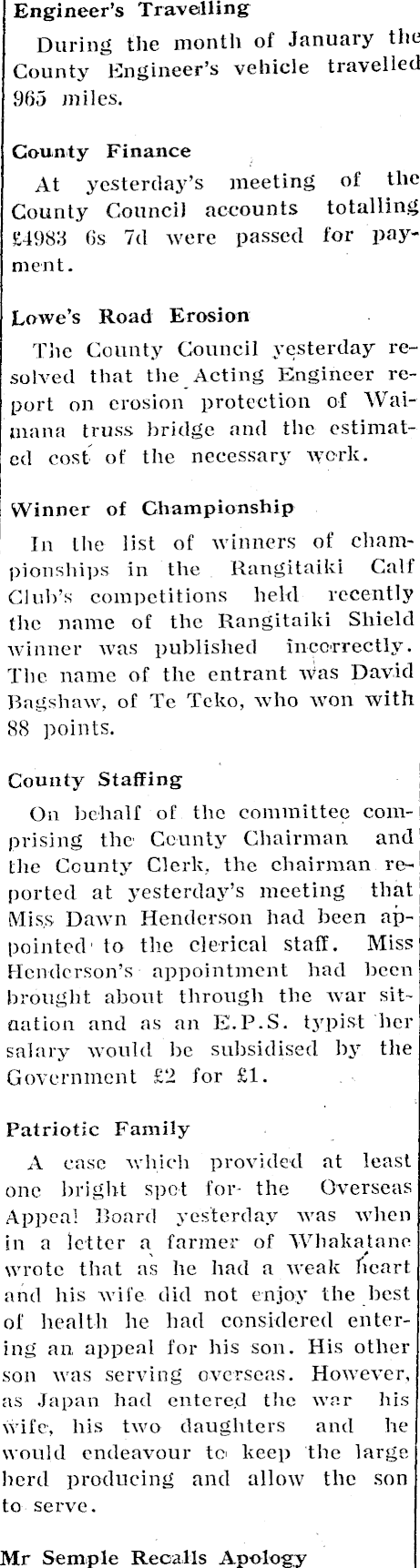 Engineer's Travelling

During the month of January the County Engineer's vehicle travelled 965 miles.

County Finance

At yesterday's meeting of the County Council accounts totalling £4983 6s 7d were passed for payment.

Lowe's Road Erosion

The County Council yesterday resolved that the Acting Engineer report on erosion protection of Waimana truss bridge and the estimated cost of the necessary work.

Winner of Championship

In the list of winners of championships in the Rangitaiki Calf Club's competitions held recently the name of the Rangitaiki Shield winner was published incorrectly. The name of the entrant was David Bagshaw, of Te Teko, who won with 88 points.

County Staffing

On behalf of the committee comprising the County Chairman and the County Clerk, the chairman reported at yesterday's meeting that Miss Dawn Henderson had been appointed to the clerical staff. Miss Henderson's appointment had been brought about through the war situation and as an E.P.S. typist her salary would be subsidised by the Government £2 for £1.

Patriotic Family

A case which provided at least one bright spot for the Overseas Appeal Board yesterday was when in a letter a farmer of Whakatane wrote that as he had a weak heart and his wife did not enjoy the best of health he had considered entering an appeal for his son. His other son was serving overseas. However, as Japan had entered the war his wife, his two daughters and he would endeavour to keep the large herd producing and allow the son to serve.

Mr Semple Recalls Apology